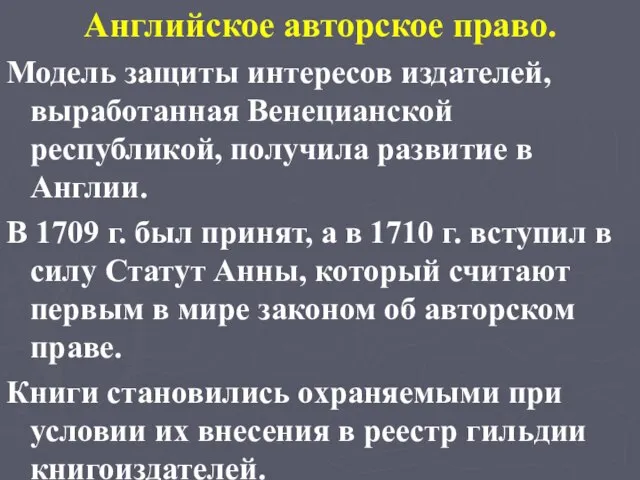 Английское авторское право.

Модель защиты интересов издателей, выработанная Венецианской республикой, получила развитие в Англии.

В 1709 г. был принят, а в 1710 г. вступил в силу Статут Анны, который считают первым в мире законом об авторском праве.

Книги становились охраняемыми при условии их внесения в реестр гильдии книгоиздателей.